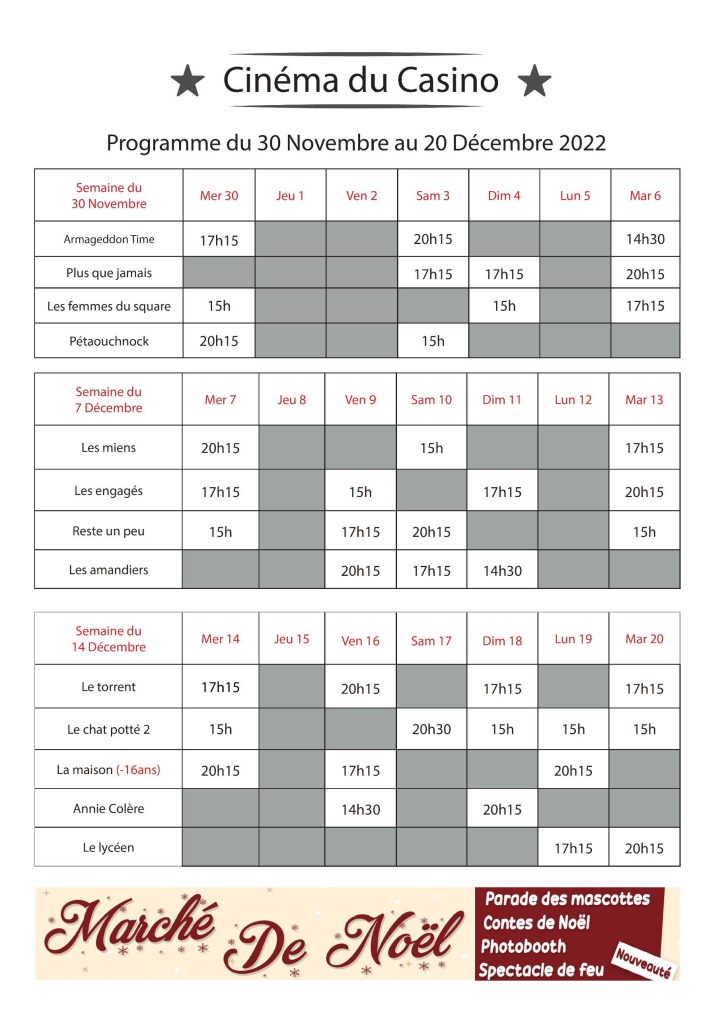 ★ Cinéma du Casino ★

Programme du 30 Novembre au 20 Décembre 2022

| Semaine du 30 Novembre | Mer 30 | Jeu 1 | Ven 2 | Sam 3 | Dim 4 | Lun 5 | Mar 6 |
|---|---|---|---|---|---|---|---|
| Armageddon Time | 17h15 | | | 20h15 | | | 14h30 |
| Plus que jamais | | | | 17h15 | 17h15 | | 20h15 |
| Les femmes du square | 15h | | | | 15h | | 17h15 |
| Pétaouchnock | 20h15 | | | 15h | | | |

| Semaine du 7 Décembre | Mer 7 | Jeu 8 | Ven 9 | Sam 10 | Dim 11 | Lun 12 | Mar 13 |
|---|---|---|---|---|---|---|---|
| Les miens | 20h15 | | | 15h | | | 17h15 |
| Les engagés | 17h15 | | 15h | | 17h15 | | 20h15 |
| Reste un peu | 15h | | 17h15 | 20h15 | | | 15h |
| Les amandiers | | | 20h15 | 17h15 | 14h30 | | |

| Semaine du 14 Décembre | Mer 14 | Jeu 15 | Ven 16 | Sam 17 | Dim 18 | Lun 19 | Mar 20 |
|---|---|---|---|---|---|---|---|
| Le torrent | 17h15 | | 20h15 | | 17h15 | | 17h15 |
| Le chat potté 2 | 15h | | | 20h30 | 15h | 15h | 15h |
| La maison (-16ans) | 20h15 | | 17h15 | | | 20h15 | |
| Annie Colère | | | 14h30 | | 20h15 | | |
| Le lycéen | | | | | | 17h15 | 20h15 |

Marché De Noël

Parade des mascottes
Contes de Noël
Photobooth
Spectacle de feu
Nouveauté